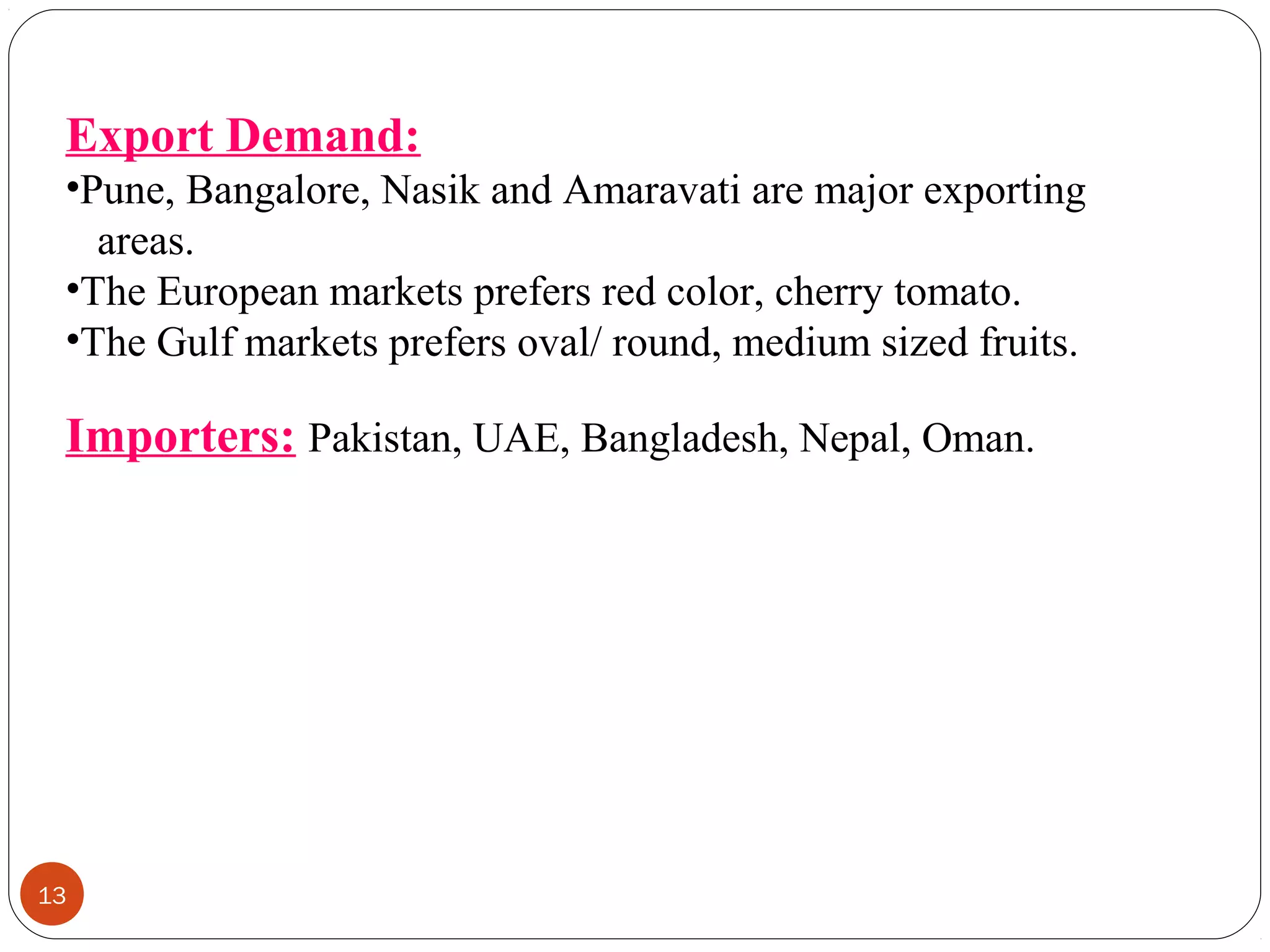 Export Demand:

• Pune, Bangalore, Nasik and Amaravati are major exporting areas.
• The European markets prefers red color, cherry tomato.
• The Gulf markets prefers oval/ round, medium sized fruits.

Importers: Pakistan, UAE, Bangladesh, Nepal, Oman.

13